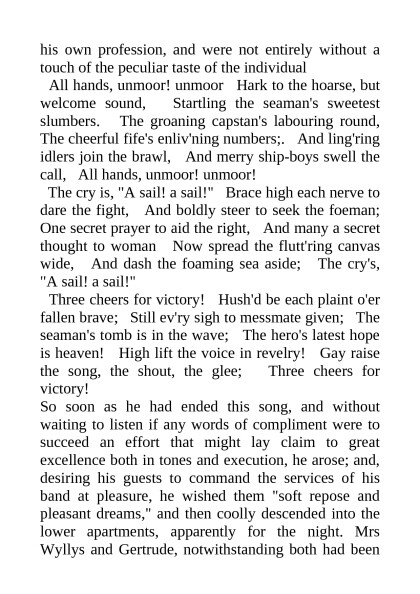 his own profession, and were not entirely without a touch of the peculiar taste of the individual

All hands, unmoor! unmoor  Hark to the hoarse, but welcome sound,  Startling the seaman's sweetest slumbers.  The groaning capstan's labouring round, The cheerful fife's enliv'ning numbers;.  And ling'ring idlers join the brawl,  And merry ship-boys swell the call,  All hands, unmoor! unmoor!

The cry is, "A sail! a sail!"  Brace high each nerve to dare the fight,  And boldly steer to seek the foeman; One secret prayer to aid the right,  And many a secret thought to woman  Now spread the flutt'ring canvas wide,  And dash the foaming sea aside;  The cry's, "A sail! a sail!"

Three cheers for victory!  Hush'd be each plaint o'er fallen brave;  Still ev'ry sigh to messmate given;  The seaman's tomb is in the wave;  The hero's latest hope is heaven!  High lift the voice in revelry!  Gay raise the song, the shout, the glee;  Three cheers for victory!

So soon as he had ended this song, and without waiting to listen if any words of compliment were to succeed an effort that might lay claim to great excellence both in tones and execution, he arose; and, desiring his guests to command the services of his band at pleasure, he wished them "soft repose and pleasant dreams," and then coolly descended into the lower apartments, apparently for the night. Mrs Wyllys and Gertrude, notwithstanding both had been